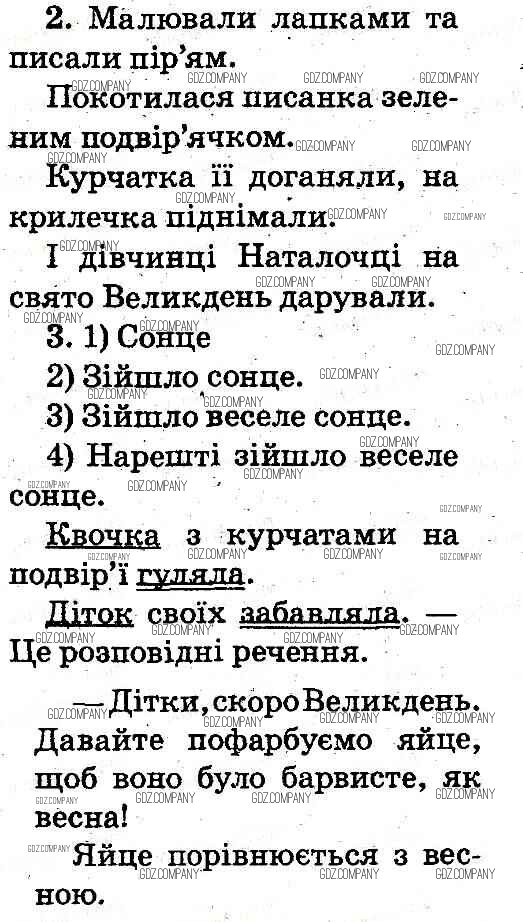 2. Малювали лапками та писали пір'ям.

Покотилася писанка зеленим подвір'ячком.

Курчатка її доганяли, на крилечка піднімали.

І дівчинці Наталочці на свято Великдень дарували.

3. 1) Сонце

2) Зійшло сонце.

3) Зійшло веселе сонце.

4) Нарешті зійшло веселе сонце.

Квочка з курчатами на подвір'ї гуляла.

Діток своїх забавляла. — Це розповідні речення.

— Дітки, скоро Великдень. Давайте пофарбуємо яйце, щоб воно було барвисте, як весна!

Яйце порівнюється з весною.

GDZ.COMPANY